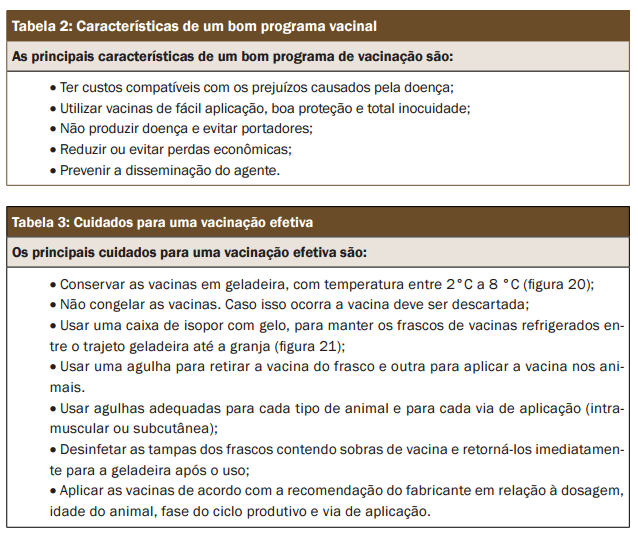 Tabela 2: Características de um bom programa vacinal

As principais características de um bom programa de vacinação são:

• Ter custos compatíveis com os prejuízos causados pela doença;
• Utilizar vacinas de fácil aplicação, boa proteção e total inocuidade;
• Não produzir doença e evitar portadores;
• Reduzir ou evitar perdas econômicas;
• Prevenir a disseminação do agente.

Tabela 3: Cuidados para uma vacinação efetiva

Os principais cuidados para uma vacinação efetiva são:

• Conservar as vacinas em geladeira, com temperatura entre 2°C a 8 °C (figura 20);
• Não congelar as vacinas. Caso isso ocorra a vacina deve ser descartada;
• Usar uma caixa de isopor com gelo, para manter os frascos de vacinas refrigerados entre o trajeto geladeira até a granja (figura 21);
• Usar uma agulha para retirar a vacina do frasco e outra para aplicar a vacina nos animais.
• Usar agulhas adequadas para cada tipo de animal e para cada via de aplicação (intramuscular ou subcutânea);
• Desinfetar as tampas dos frascos contendo sobras de vacina e retorná-los imediatamente para a geladeira após o uso;
• Aplicar as vacinas de acordo com a recomendação do fabricante em relação à dosagem, idade do animal, fase do ciclo produtivo e via de aplicação.